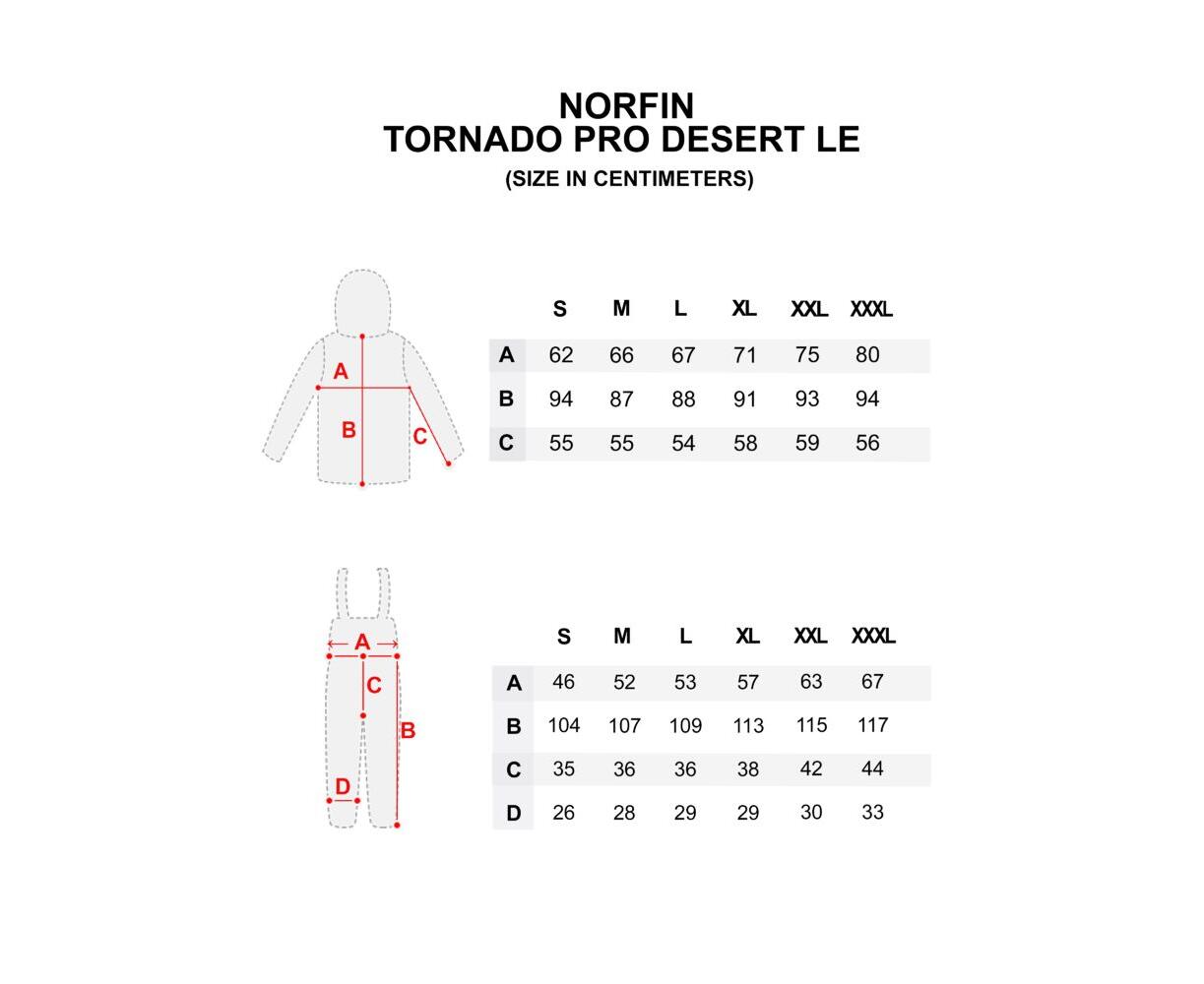 NORFIN
TORNADO PRO DESERT LE
(SIZE IN CENTIMETERS)

A
B
C

| | S | M | L | XL | XXL | XXXL |
|---|---|---|---|---|---|---|
| A | 62 | 66 | 67 | 71 | 75 | 80 |
| B | 94 | 87 | 88 | 91 | 93 | 94 |
| C | 55 | 55 | 54 | 58 | 59 | 56 |

A
C
B
D

| | S | M | L | XL | XXL | XXXL |
|---|---|---|---|---|---|---|
| A | 46 | 52 | 53 | 57 | 63 | 67 |
| B | 104 | 107 | 109 | 113 | 115 | 117 |
| C | 35 | 36 | 36 | 38 | 42 | 44 |
| D | 26 | 28 | 29 | 29 | 30 | 33 |